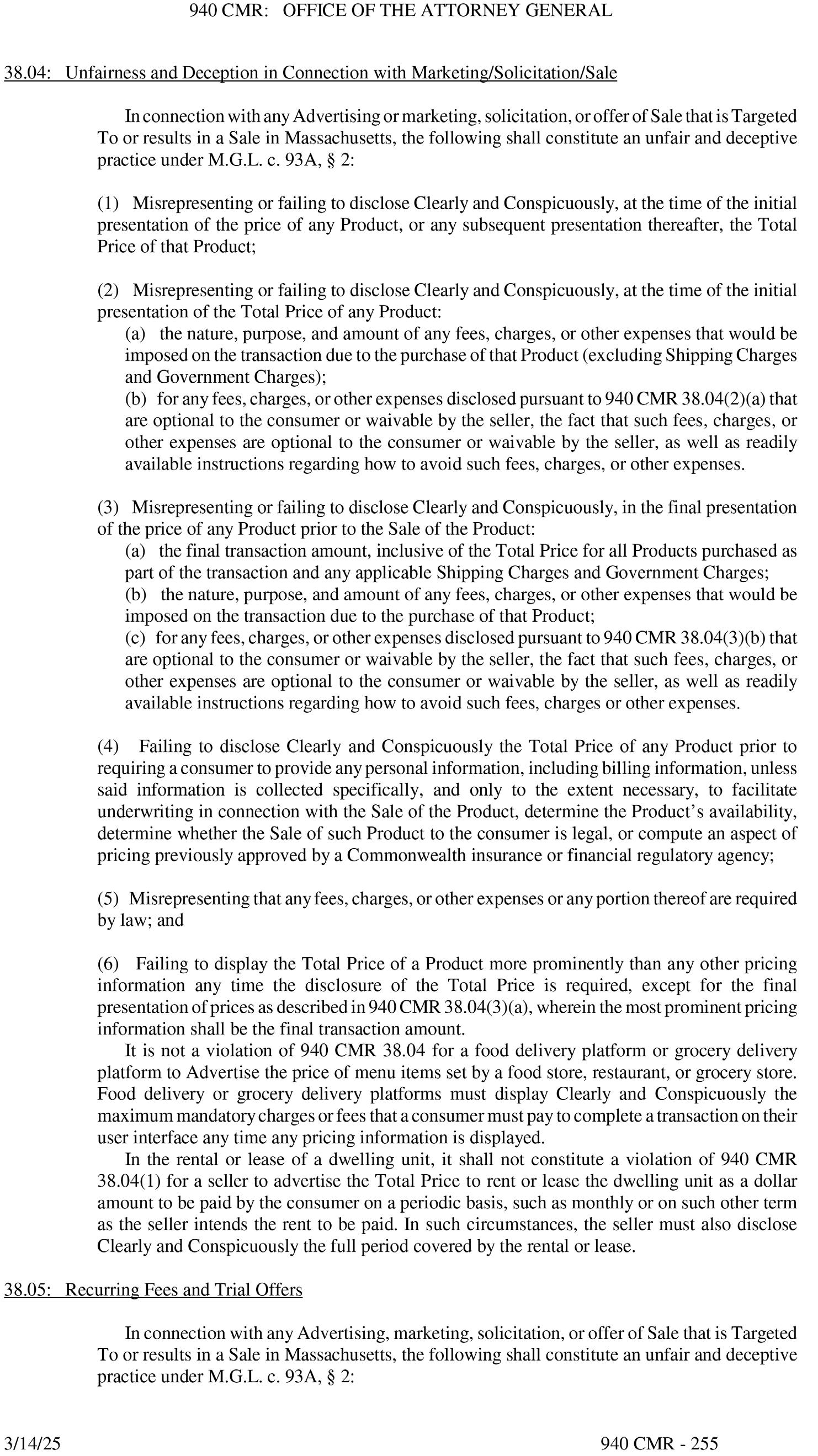 940 CMR: OFFICE OF THE ATTORNEY GENERAL

38.04: Unfairness and Deception in Connection with Marketing/Solicitation/Sale

In connection with any Advertising or marketing, solicitation, or offer of Sale that is Targeted To or results in a Sale in Massachusetts, the following shall constitute an unfair and deceptive practice under M.G.L. c. 93A, § 2:

(1) Misrepresenting or failing to disclose Clearly and Conspicuously, at the time of the initial presentation of the price of any Product, or any subsequent presentation thereafter, the Total Price of that Product;

(2) Misrepresenting or failing to disclose Clearly and Conspicuously, at the time of the initial presentation of the Total Price of any Product:
(a) the nature, purpose, and amount of any fees, charges, or other expenses that would be imposed on the transaction due to the purchase of that Product (excluding Shipping Charges and Government Charges);
(b) for any fees, charges, or other expenses disclosed pursuant to 940 CMR 38.04(2)(a) that are optional to the consumer or waivable by the seller, the fact that such fees, charges, or other expenses are optional to the consumer or waivable by the seller, as well as readily available instructions regarding how to avoid such fees, charges, or other expenses.

(3) Misrepresenting or failing to disclose Clearly and Conspicuously, in the final presentation of the price of any Product prior to the Sale of the Product:
(a) the final transaction amount, inclusive of the Total Price for all Products purchased as part of the transaction and any applicable Shipping Charges and Government Charges;
(b) the nature, purpose, and amount of any fees, charges, or other expenses that would be imposed on the transaction due to the purchase of that Product;
(c) for any fees, charges, or other expenses disclosed pursuant to 940 CMR 38.04(3)(b) that are optional to the consumer or waivable by the seller, the fact that such fees, charges, or other expenses are optional to the consumer or waivable by the seller, as well as readily available instructions regarding how to avoid such fees, charges or other expenses.

(4) Failing to disclose Clearly and Conspicuously the Total Price of any Product prior to requiring a consumer to provide any personal information, including billing information, unless said information is collected specifically, and only to the extent necessary, to facilitate underwriting in connection with the Sale of the Product, determine the Product's availability, determine whether the Sale of such Product to the consumer is legal, or compute an aspect of pricing previously approved by a Commonwealth insurance or financial regulatory agency;

(5) Misrepresenting that any fees, charges, or other expenses or any portion thereof are required by law; and

(6) Failing to display the Total Price of a Product more prominently than any other pricing information any time the disclosure of the Total Price is required, except for the final presentation of prices as described in 940 CMR 38.04(3)(a), wherein the most prominent pricing information shall be the final transaction amount.
It is not a violation of 940 CMR 38.04 for a food delivery platform or grocery delivery platform to Advertise the price of menu items set by a food store, restaurant, or grocery store. Food delivery or grocery delivery platforms must display Clearly and Conspicuously the maximum mandatory charges or fees that a consumer must pay to complete a transaction on their user interface any time any pricing information is displayed.
In the rental or lease of a dwelling unit, it shall not constitute a violation of 940 CMR 38.04(1) for a seller to advertise the Total Price to rent or lease the dwelling unit as a dollar amount to be paid by the consumer on a periodic basis, such as monthly or on such other term as the seller intends the rent to be paid. In such circumstances, the seller must also disclose Clearly and Conspicuously the full period covered by the rental or lease.

38.05: Recurring Fees and Trial Offers

In connection with any Advertising, marketing, solicitation, or offer of Sale that is Targeted To or results in a Sale in Massachusetts, the following shall constitute an unfair and deceptive practice under M.G.L. c. 93A, § 2:

3/14/25 940 CMR - 255